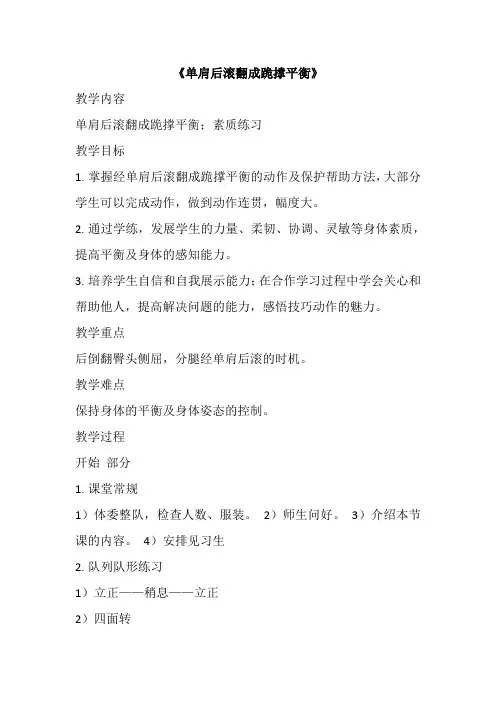 《单肩后滚翻成跪撑平衡》

教学内容

单肩后滚翻成跪撑平衡；素质练习

教学目标

1. 掌握经单肩后滚翻成跪撑平衡的动作及保护帮助方法，大部分学生可以完成动作，做到动作连贯，幅度大。

2. 通过学练，发展学生的力量、柔韧、协调、灵敏等身体素质，提高平衡及身体的感知能力。

3. 培养学生自信和自我展示能力；在合作学习过程中学会关心和帮助他人，提高解决问题的能力，感悟技巧动作的魅力。

教学重点

后倒翻臀头侧屈，分腿经单肩后滚的时机。

教学难点

保持身体的平衡及身体姿态的控制。

教学过程

开始 部分

1. 课堂常规

1）体委整队，检查人数、服装。 2）师生问好。 3）介绍本节课的内容。 4）安排见习生

2. 队列队形练习

1）立正——稍息——立正

2）四面转